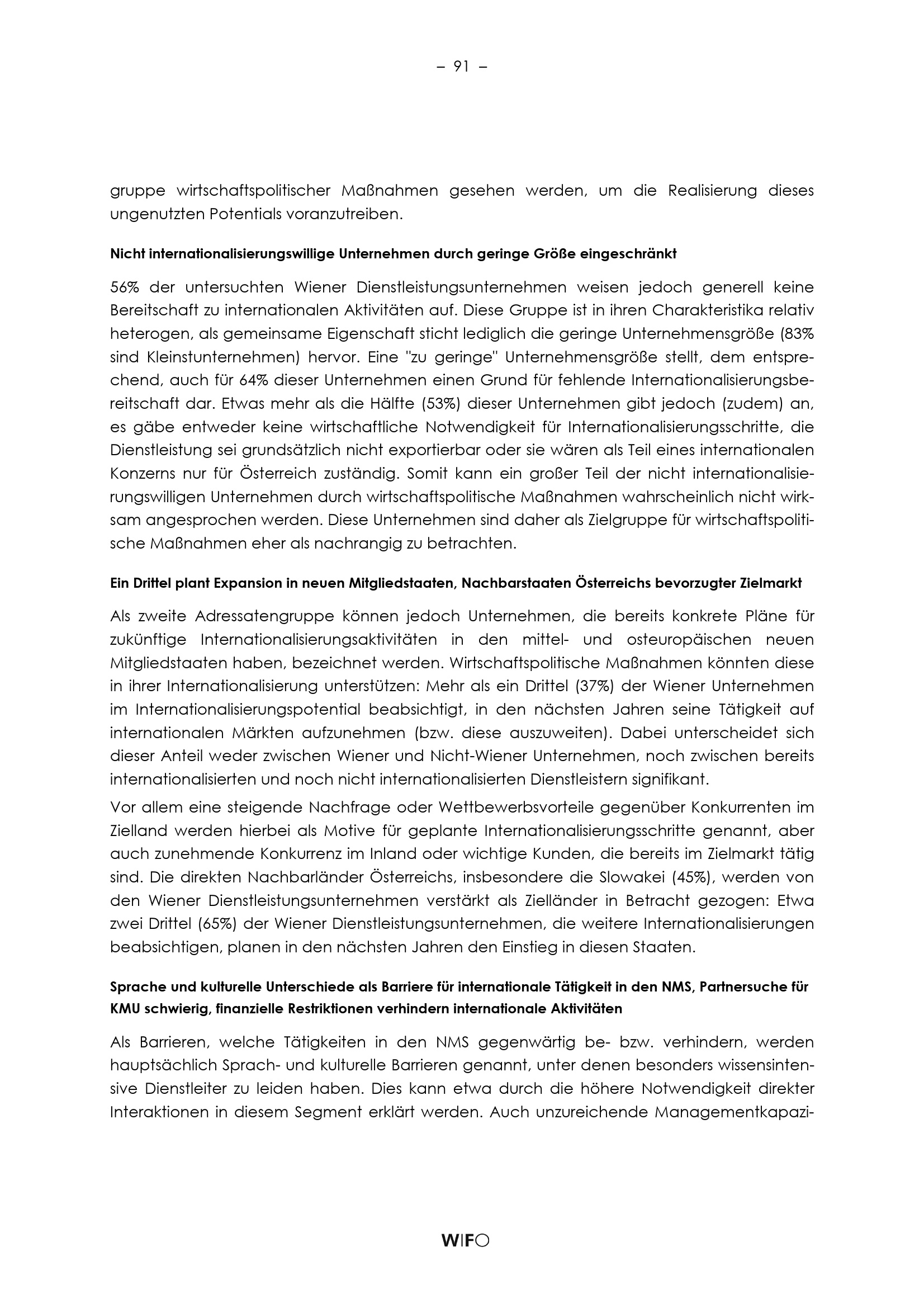 – 91 –

gruppe wirtschaftspolitischer Maßnahmen gesehen werden, um die Realisierung dieses ungenutzten Potentials voranzutreiben.

Nicht internationalisierungswillige Unternehmen durch geringe Größe eingeschränkt

56% der untersuchten Wiener Dienstleistungsunternehmen weisen jedoch generell keine Bereitschaft zu internationalen Aktivitäten auf. Diese Gruppe ist in ihren Charakteristika relativ heterogen, als gemeinsame Eigenschaft sticht lediglich die geringe Unternehmensgröße (83% sind Kleinstunternehmen) hervor. Eine "zu geringe" Unternehmensgröße stellt, dem entsprechend, auch für 64% dieser Unternehmen einen Grund für fehlende Internationalisierungsbereitschaft dar. Etwas mehr als die Hälfte (53%) dieser Unternehmen gibt jedoch (zudem) an, es gäbe entweder keine wirtschaftliche Notwendigkeit für Internationalisierungsschritte, die Dienstleistung sei grundsätzlich nicht exportierbar oder sie wären als Teil eines internationalen Konzerns nur für Österreich zuständig. Somit kann ein großer Teil der nicht internationalisierungswilligen Unternehmen durch wirtschaftspolitische Maßnahmen wahrscheinlich nicht wirksam angesprochen werden. Diese Unternehmen sind daher als Zielgruppe für wirtschaftspolitische Maßnahmen eher als nachrangig zu betrachten.

Ein Drittel plant Expansion in neuen Mitgliedstaaten, Nachbarstaaten Österreichs bevorzugter Zielmarkt

Als zweite Adressatengruppe können jedoch Unternehmen, die bereits konkrete Pläne für zukünftige Internationalisierungsaktivitäten in den mittel- und osteuropäischen neuen Mitgliedstaaten haben, bezeichnet werden. Wirtschaftspolitische Maßnahmen könnten diese in ihrer Internationalisierung unterstützen: Mehr als ein Drittel (37%) der Wiener Unternehmen im Internationalisierungspotential beabsichtigt, in den nächsten Jahren seine Tätigkeit auf internationalen Märkten aufzunehmen (bzw. diese auszuweiten). Dabei unterscheidet sich dieser Anteil weder zwischen Wiener und Nicht-Wiener Unternehmen, noch zwischen bereits internationalisierten und noch nicht internationalisierten Dienstleistern signifikant.

Vor allem eine steigende Nachfrage oder Wettbewerbsvorteile gegenüber Konkurrenten im Zielland werden hierbei als Motive für geplante Internationalisierungsschritte genannt, aber auch zunehmende Konkurrenz im Inland oder wichtige Kunden, die bereits im Zielmarkt tätig sind. Die direkten Nachbarländer Österreichs, insbesondere die Slowakei (45%), werden von den Wiener Dienstleistungsunternehmen verstärkt als Zielländer in Betracht gezogen: Etwa zwei Drittel (65%) der Wiener Dienstleistungsunternehmen, die weitere Internationalisierungen beabsichtigen, planen in den nächsten Jahren den Einstieg in diesen Staaten.

Sprache und kulturelle Unterschiede als Barriere für internationale Tätigkeit in den NMS, Partnersuche für KMU schwierig, finanzielle Restriktionen verhindern internationale Aktivitäten

Als Barrieren, welche Tätigkeiten in den NMS gegenwärtig be- bzw. verhindern, werden hauptsächlich Sprach- und kulturelle Barrieren genannt, unter denen besonders wissensintensive Dienstleiter zu leiden haben. Dies kann etwa durch die höhere Notwendigkeit direkter Interaktionen in diesem Segment erklärt werden. Auch unzureichende Managementkapazi-

WIFO